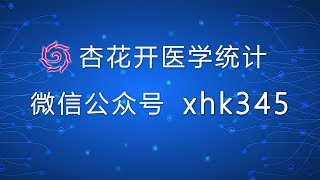 杏花开医学统计

微信公众号 xhk345